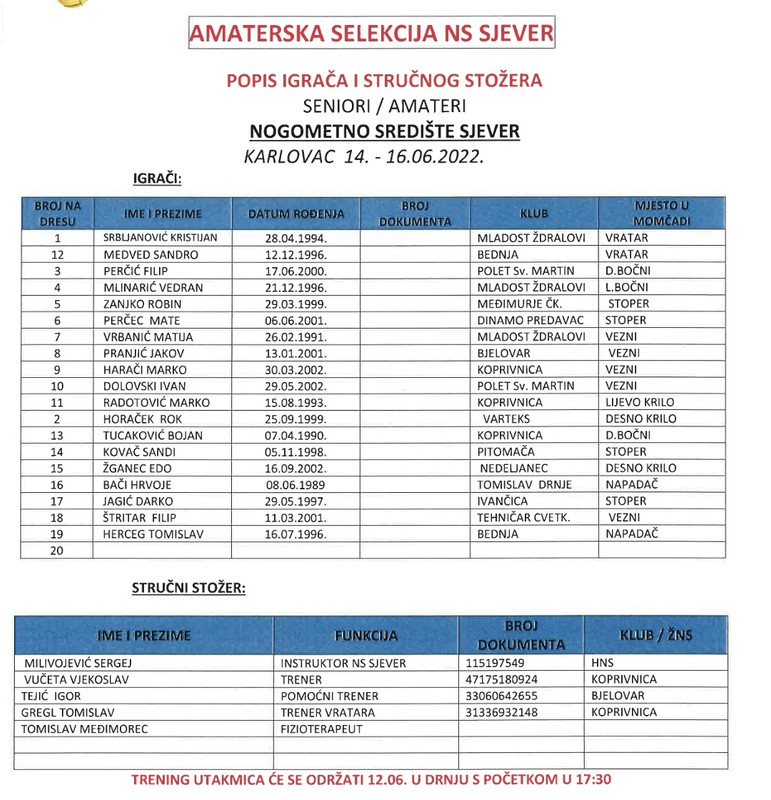 AMATERSKA SELEKCIJA NS SJEVER

POPIS IGRAČA I STRUČNOG STOŽERA
SENIORI / AMATERI
NOGOMETNO SREDIŠTE SJEVER
KARLOVAC 14. - 16.06.2022.

IGRAČI:

| BROJ NA DRESU | IME I PREZIME | DATUM ROĐENJA | BROJ DOKUMENTA | KLUB | MJESTO U MOMČADI |
|---|---|---|---|---|---|
| 1 | SRBLJANOVIĆ KRISTIJAN | 28.04.1994. | | MLADOST ŽDRALOVI | VRATAR |
| 12 | MEDVED SANDRO | 12.12.1996. | | BEDNJA | VRATAR |
| 3 | PERČIĆ FILIP | 17.06.2000. | | POLET Sv. MARTIN | D.BOČNI |
| 4 | MLINARIĆ VEDRAN | 21.12.1996. | | MLADOST ŽDRALOVI | L.BOČNI |
| 5 | ZANJKO ROBIN | 29.03.1999. | | MEĐIMURJE ČK. | STOPER |
| 6 | PERČEC MATE | 06.06.2001. | | DINAMO PREDAVAC | STOPER |
| 7 | VRBANIĆ MATIJA | 26.02.1991. | | MLADOST ŽDRALOVI | VEZNI |
| 8 | PRANJIĆ JAKOV | 13.01.2001. | | BJELOVAR | VEZNI |
| 9 | HARAČI MARKO | 30.03.2002. | | KOPRIVNICA | VEZNI |
| 10 | DOLOVSKI IVAN | 29.05.2002. | | POLET Sv. MARTIN | VEZNI |
| 11 | RADOTOVIĆ MARKO | 15.08.1993. | | KOPRIVNICA | LIJEVO KRILO |
| 2 | HORAČEK ROK | 25.09.1999. | | VARTEKS | DESNO KRILO |
| 13 | TUCAKOVIĆ BOJAN | 07.04.1990. | | KOPRIVNICA | D.BOČNI |
| 14 | KOVAČ SANDI | 05.11.1998. | | PITOMAČA | STOPER |
| 15 | ŽGANEC EDO | 16.09.2002. | | NEDELJANEC | DESNO KRILO |
| 16 | BAČI HRVOJE | 08.06.1989 | | TOMISLAV DRNJE | NAPADAČ |
| 17 | JAGIĆ DARKO | 29.05.1997. | | IVANČICA | STOPER |
| 18 | ŠTRITAR FILIP | 11.03.2001. | | TEHNIČAR CVETK. | VEZNI |
| 19 | HERCEG TOMISLAV | 16.07.1996. | | BEDNJA | NAPADAČ |
| 20 | | | | | |

STRUČNI STOŽER:

| IME I PREZIME | FUNKCIJA | BROJ DOKUMENTA | KLUB / ŽNS |
|---|---|---|---|
| MILIVOJEVIĆ SERGEJ | INSTRUKTOR NS SJEVER | 115197549 | HNS |
| VUČETA VJEKOSLAV | TRENER | 47175180924 | KOPRIVNICA |
| TEJIĆ IGOR | POMOĆNI TRENER | 33060642655 | BJELOVAR |
| GREGL TOMISLAV | TRENER VRATARA | 31336932148 | KOPRIVNICA |
| TOMISLAV MEĐIMOREC | FIZIOTERAPEUT | | |
| | | | |
| | | | |

TRENING UTAKMICA ĆE SE ODRŽATI 12.06. U DRNJU S POČETKOM U 17:30